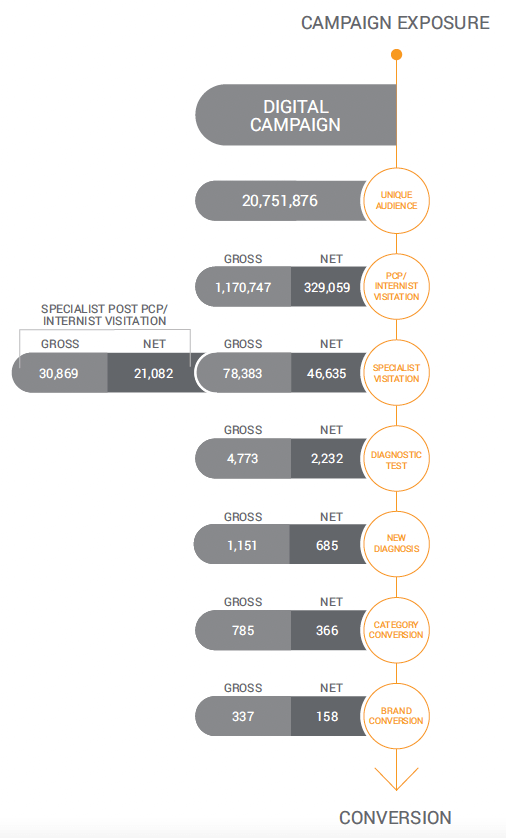 CAMPAIGN EXPOSURE

DIGITAL CAMPAIGN

20,751,876

UNIQUE AUDIENCE

GROSS NET

1,170,747 329,059

PCP/ INTERNIST VISITATION

SPECIALIST POST PCP/ INTERNIST VISITATION

GROSS NET

30,869 21,082

GROSS NET

78,383 46,635

SPECIALIST VISITATION

GROSS NET

4,773 2,232

DIAGNOSTIC TEST

GROSS NET

1,151 685

NEW DIAGNOSIS

GROSS NET

785 366

CATEGORY CONVERSION

GROSS NET

337 158

BRAND CONVERSION

CONVERSION